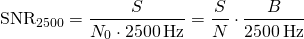 $\mathrm{SNR}_{2500} = \frac{S}{N_0 \cdot 2500\,\mathrm{Hz}} = \frac{S}{N} \cdot \frac{B}{2500\,\mathrm{Hz}}$